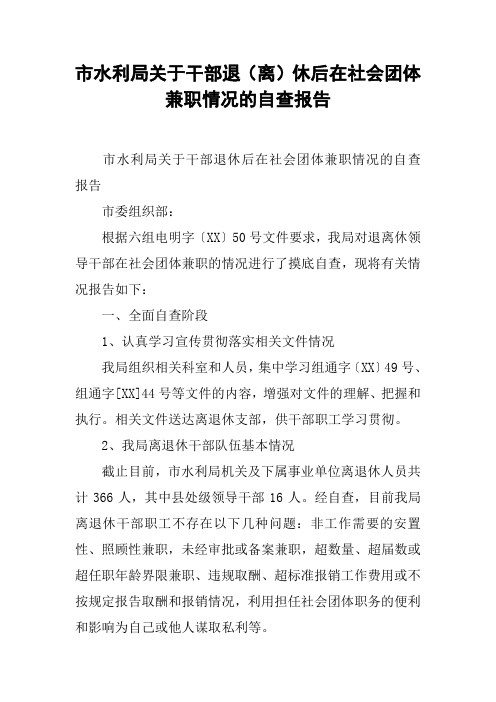 市水利局关于干部退（离）休后在社会团体兼职情况的自查报告

市水利局关于干部退休后在社会团体兼职情况的自查报告

市委组织部：

根据六组电明字〔XX〕50号文件要求，我局对退离休领导干部在社会团体兼职的情况进行了摸底自查，现将有关情况报告如下：

一、全面自查阶段

1、认真学习宣传贯彻落实相关文件情况

我局组织相关科室和人员，集中学习组通字〔XX〕49号、组通字[XX]44号等文件的内容，增强对文件的理解、把握和执行。相关文件送达离退休支部，供干部职工学习贯彻。

2、我局离退休干部队伍基本情况

截止目前，市水利局机关及下属事业单位离退休人员共计366人，其中县处级领导干部16人。经自查，目前我局离退休干部职工不存在以下几种问题：非工作需要的安置性、照顾性兼职，未经审批或备案兼职，超数量、超届数或超任职年龄界限兼职、违规取酬、超标准报销工作费用或不按规定报告取酬和报销情况，利用担任社会团体职务的便利和影响为自己或他人谋取私利等。